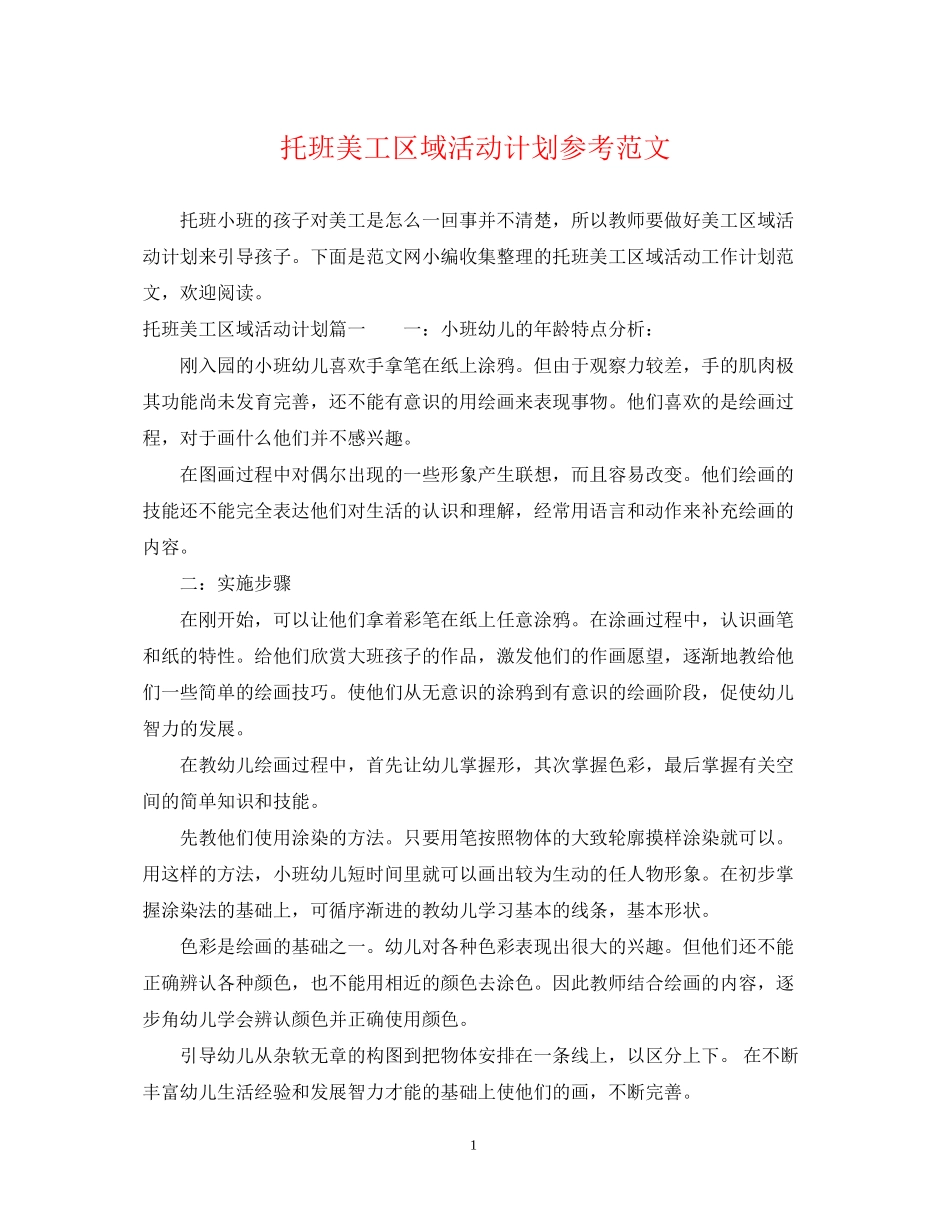 托班美工区域活动计划参考范文

托班小班的孩子对美工是怎么一回事并不清楚，所以教师要做好美工区域活动计划来引导孩子。下面是范文网小编收集整理的托班美工区域活动工作计划范文，欢迎阅读。

托班美工区域活动计划篇一　　一：小班幼儿的年龄特点分析：

刚入园的小班幼儿喜欢手拿笔在纸上涂鸦。但由于观察力较差，手的肌肉极其功能尚未发育完善，还不能有意识的用绘画来表现事物。他们喜欢的是绘画过程，对于画什么他们并不感兴趣。

在图画过程中对偶尔出现的一些形象产生联想，而且容易改变。他们绘画的技能还不能完全表达他们对生活的认识和理解，经常用语言和动作来补充绘画的内容。

二：实施步骤

在刚开始，可以让他们拿着彩笔在纸上任意涂鸦。在涂画过程中，认识画笔和纸的特性。给他们欣赏大班孩子的作品，激发他们的作画愿望，逐渐地教给他们一些简单的绘画技巧。使他们从无意识的涂鸦到有意识的绘画阶段，促使幼儿智力的发展。

在教幼儿绘画过程中，首先让幼儿掌握形，其次掌握色彩，最后掌握有关空间的简单知识和技能。

先教他们使用涂染的方法。只要用笔按照物体的大致轮廓摸样涂染就可以。用这样的方法，小班幼儿短时间里就可以画出较为生动的任人物形象。在初步掌握涂染法的基础上，可循序渐进的教幼儿学习基本的线条，基本形状。

色彩是绘画的基础之一。幼儿对各种色彩表现出很大的兴趣。但他们还不能正确辨认各种颜色，也不能用相近的颜色去涂色。因此教师结合绘画的内容，逐步角幼儿学会辨认颜色并正确使用颜色。

引导幼儿从杂软无章的构图到把物体安排在一条线上，以区分上下。 在不断丰富幼儿生活经验和发展智力才能的基础上使他们的画，不断完善。

1